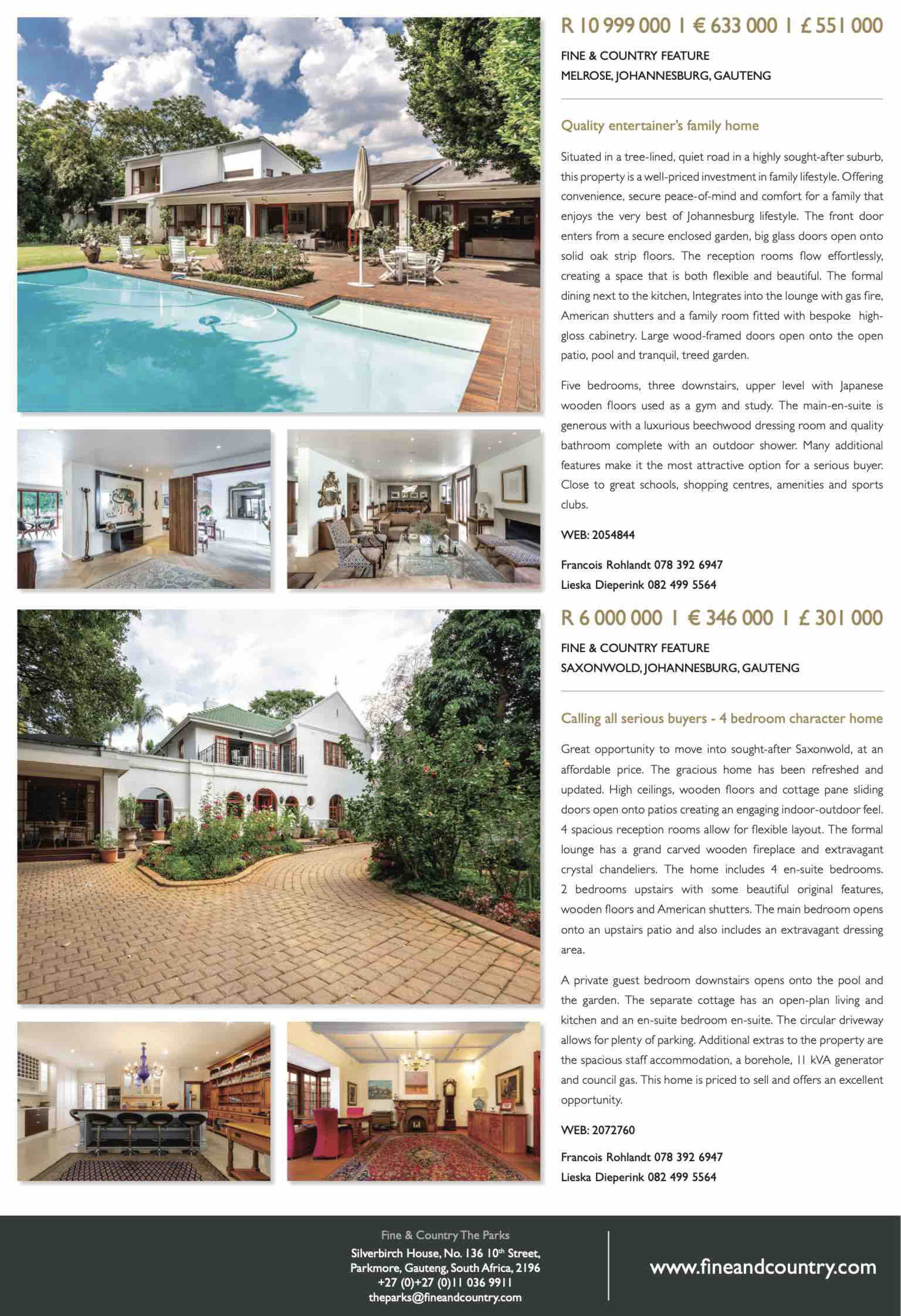 R 10 999 000 I € 633 000 I £ 551 000

FINE & COUNTRY FEATURE
MELROSE, JOHANNESBURG, GAUTENG

Quality entertainer's family home

Situated in a tree-lined, quiet road in a highly sought-after suburb, this property is a well-priced investment in family lifestyle. Offering convenience, secure peace-of-mind and comfort for a family that enjoys the very best of Johannesburg lifestyle. The front door enters from a secure enclosed garden, big glass doors open onto solid oak strip floors. The reception rooms flow effortlessly, creating a space that is both flexible and beautiful. The formal dining next to the kitchen, Integrates into the lounge with gas fire, American shutters and a family room fitted with bespoke high-gloss cabinetry. Large wood-framed doors open onto the open patio, pool and tranquil, treed garden.

Five bedrooms, three downstairs, upper level with Japanese wooden floors used as a gym and study. The main-en-suite is generous with a luxurious beechwood dressing room and quality bathroom complete with an outdoor shower. Many additional features make it the most attractive option for a serious buyer. Close to great schools, shopping centres, amenities and sports clubs.

WEB: 2054844

Francois Rohlandt 078 392 6947
Lieska Dieperink 082 499 5564

R 6 000 000 I € 346 000 I £ 301 000

FINE & COUNTRY FEATURE
SAXONWOLD, JOHANNESBURG, GAUTENG

Calling all serious buyers - 4 bedroom character home

Great opportunity to move into sought-after Saxonwold, at an affordable price. The gracious home has been refreshed and updated. High ceilings, wooden floors and cottage pane sliding doors open onto patios creating an engaging indoor-outdoor feel. 4 spacious reception rooms allow for flexible layout. The formal lounge has a grand carved wooden fireplace and extravagant crystal chandeliers. The home includes 4 en-suite bedrooms. 2 bedrooms upstairs with some beautiful original features, wooden floors and American shutters. The main bedroom opens onto an upstairs patio and also includes an extravagant dressing area.

A private guest bedroom downstairs opens onto the pool and the garden. The separate cottage has an open-plan living and kitchen and an en-suite bedroom en-suite. The circular driveway allows for plenty of parking. Additional extras to the property are the spacious staff accommodation, a borehole, 11 kVA generator and council gas. This home is priced to sell and offers an excellent opportunity.

WEB: 2072760

Francois Rohlandt 078 392 6947
Lieska Dieperink 082 499 5564

Fine & Country The Parks
Silverbirch House, No. 136 10$^{th}$ Street,
Parkmore, Gauteng, South Africa, 2196
+27 (0)+27 (0)11 036 9911
theparks@fineandcountry.com

www.fineandcountry.com